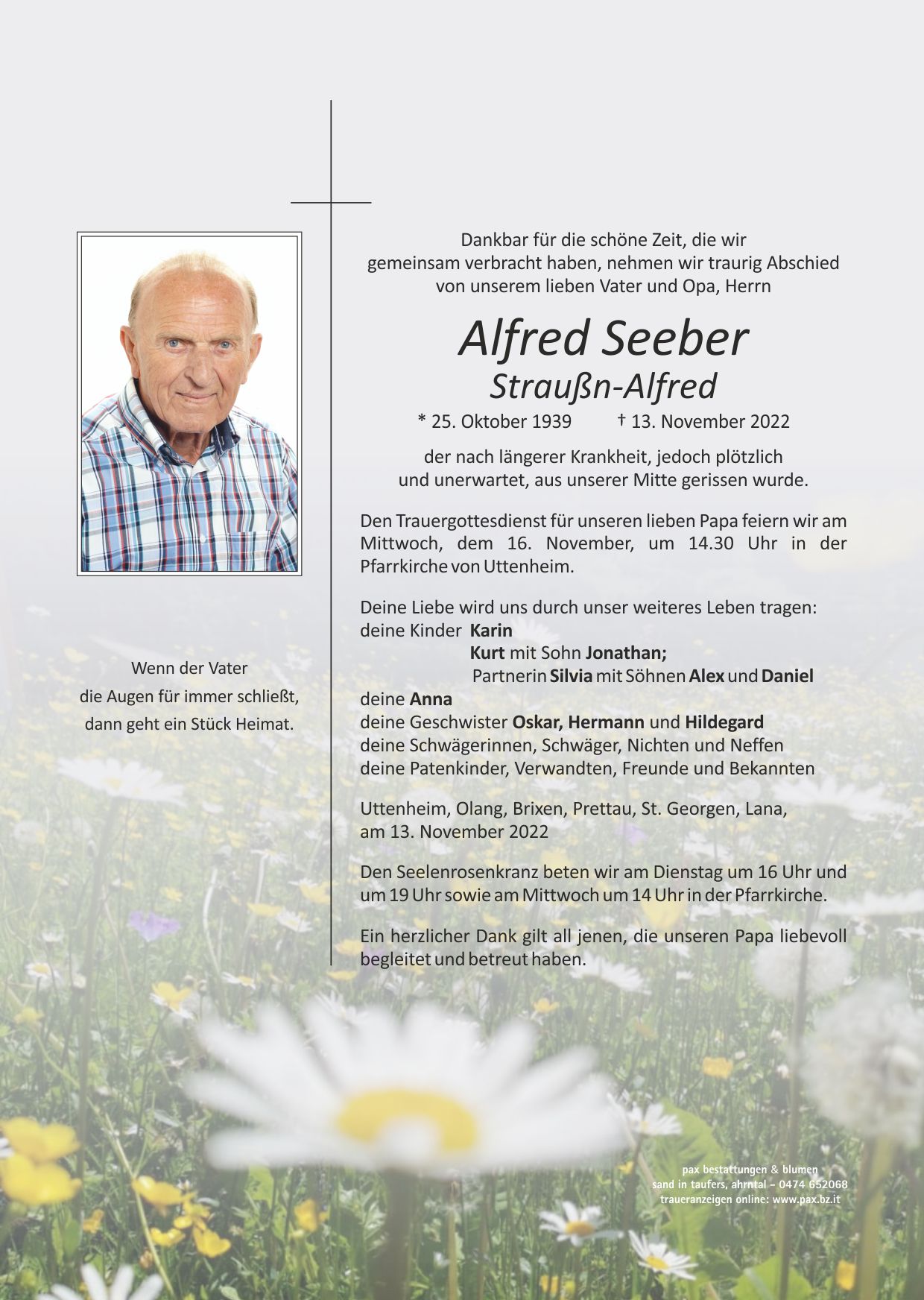 Wenn der Vater
die Augen für immer schließt,
dann geht ein Stück Heimat.

Dankbar für die schöne Zeit, die wir
gemeinsam verbracht haben, nehmen wir traurig Abschied
von unserem lieben Vater und Opa, Herrn

Alfred Seeber
Straußn-Alfred

* 25. Oktober 1939 † 13. November 2022

der nach längerer Krankheit, jedoch plötzlich
und unerwartet, aus unserer Mitte gerissen wurde.

Den Trauergottesdienst für unseren lieben Papa feiern wir am Mittwoch, dem 16. November, um 14.30 Uhr in der Pfarrkirche von Uttenheim.

Deine Liebe wird uns durch unser weiteres Leben tragen:
deine Kinder Karin
Kurt mit Sohn Jonathan;
Partnerin Silvia mit Söhnen Alex und Daniel
deine Anna
deine Geschwister Oskar, Hermann und Hildegard
deine Schwägerinnen, Schwäger, Nichten und Neffen
deine Patenkinder, Verwandten, Freunde und Bekannten

Uttenheim, Olang, Brixen, Prettau, St. Georgen, Lana,
am 13. November 2022

Den Seelenrosenkranz beten wir am Dienstag um 16 Uhr und um 19 Uhr sowie am Mittwoch um 14 Uhr in der Pfarrkirche.

Ein herzlicher Dank gilt all jenen, die unseren Papa liebevoll begleitet und betreut haben.

pax bestattungen & blumen
sand in taufers, ahrntal - 0474 652068
traueranzeigen online: www.pax.bz.it